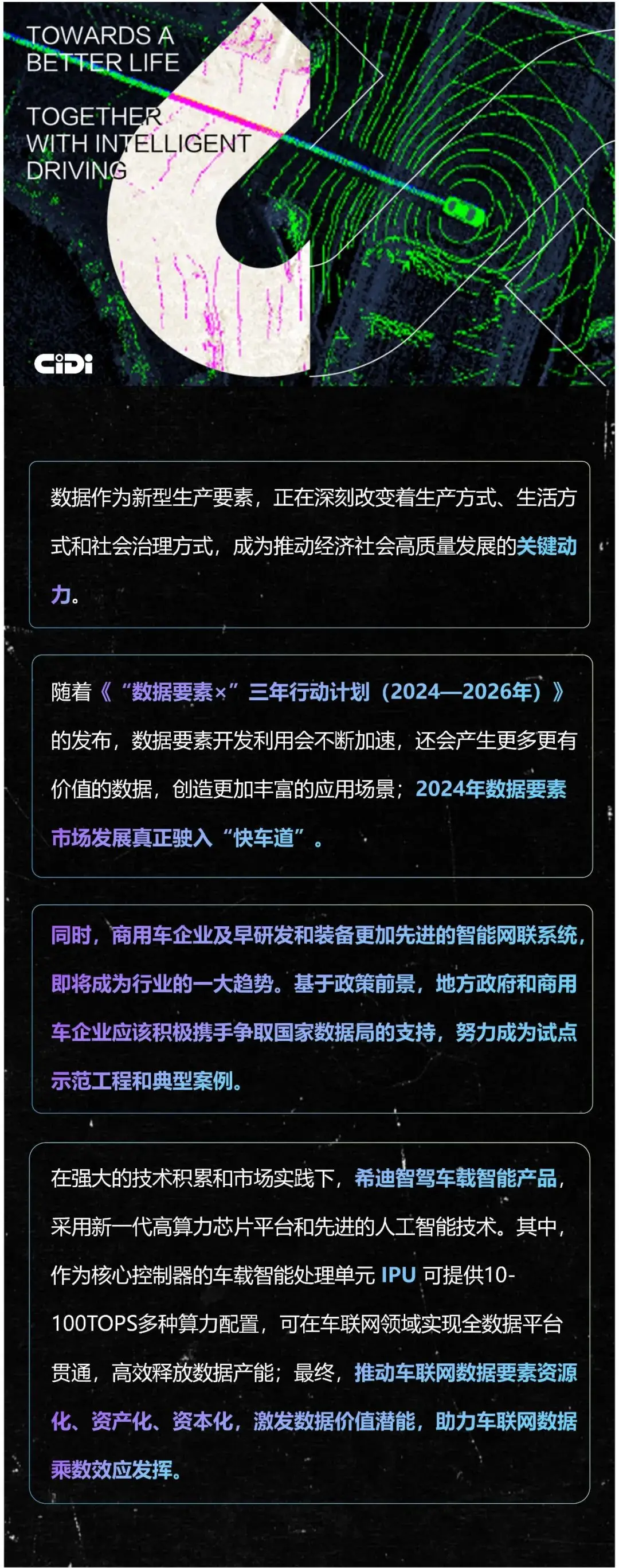 TOWARDS A BETTER LIFE

TOGETHER WITH INTELLIGENT DRIVING

CiDi

数据作为新型生产要素，正在深刻改变着生产方式、生活方式和社会治理方式，成为推动经济社会高质量发展的关键动力。

随着《“数据要素×”三年行动计划（2024—2026年）》的发布，数据要素开发利用会不断加速，还会产生更多更有价值的数据，创造更加丰富的应用场景；2024年数据要素市场发展真正驶入“快车道”。

同时，商用车企业及早研发和装备更加先进的智能网联系统，即将成为行业的一大趋势。基于政策前景，地方政府和商用车企业应该积极携手争取国家数据局的支持，努力成为试点示范工程和典型案例。

在强大的技术积累和市场实践下，希迪智驾车载智能产品，采用新一代高算力芯片平台和先进的人工智能技术。其中，作为核心控制器的车载智能处理单元 IPU 可提供10-100TOPS多种算力配置，可在车联网领域实现全数据平台贯通，高效释放数据产能；最终，推动车联网数据要素资源化、资产化、资本化，激发数据价值潜能，助力车联网数据乘数效应发挥。